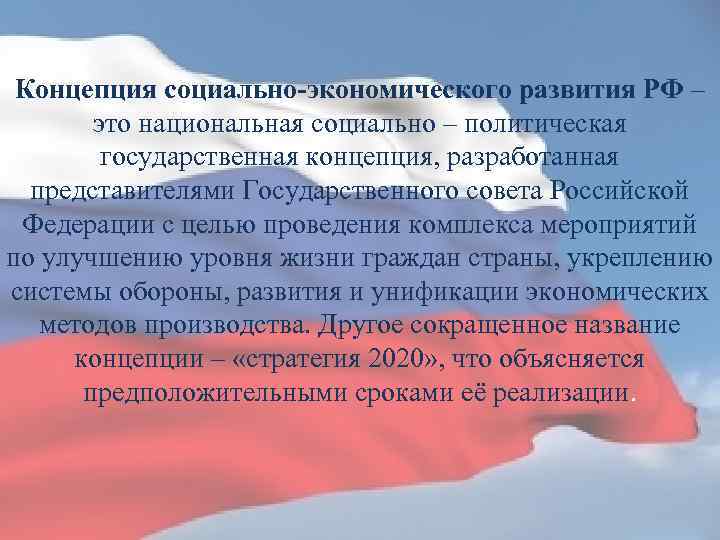 Концепция социально-экономического развития РФ – это национальная социально – политическая государственная концепция, разработанная представителями Государственного совета Российской Федерации с целью проведения комплекса мероприятий по улучшению уровня жизни граждан страны, укреплению системы обороны, развития и унификации экономических методов производства. Другое сокращенное название концепции – «стратегия 2020», что объясняется предположительными сроками её реализации.